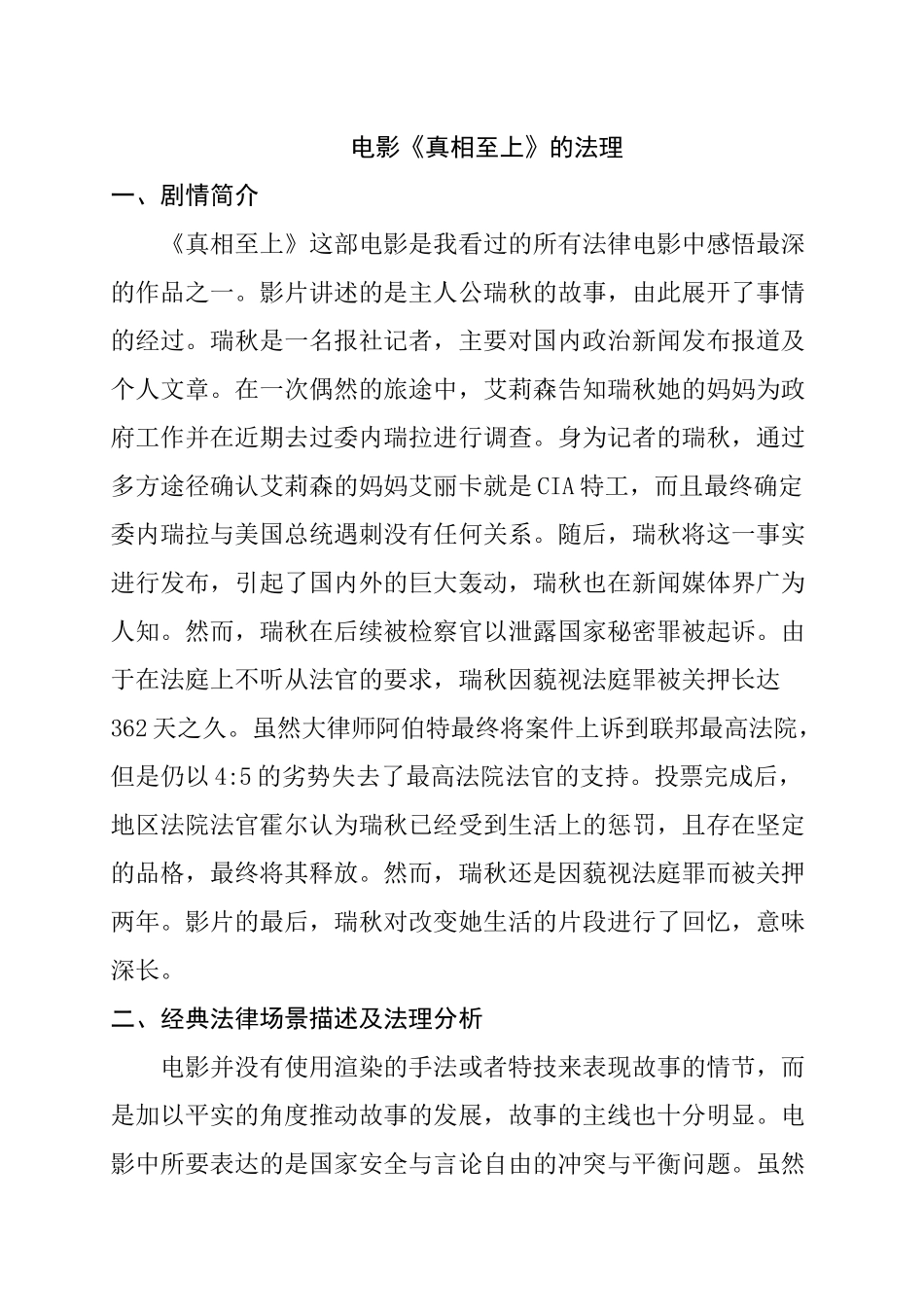 电影《真相至上》的法理

一、剧情简介

《真相至上》这部电影是我看过的所有法律电影中感悟最深的作品之一。影片讲述的是主人公瑞秋的故事，由此展开了事情的经过。瑞秋是一名报社记者，主要对国内政治新闻发布报道及个人文章。在一次偶然的旅途中，艾莉森告知瑞秋她的妈妈为政府工作并在近期去过委内瑞拉进行调查。身为记者的瑞秋，通过多方途径确认艾莉森的妈妈艾丽卡就是CIA特工，而且最终确定委内瑞拉与美国总统遇刺没有任何关系。随后，瑞秋将这一事实进行发布，引起了国内外的巨大轰动，瑞秋也在新闻媒体界广为人知。然而，瑞秋在后续被检察官以泄露国家秘密罪被起诉。由于在法庭上不听从法官的要求，瑞秋因藐视法庭罪被关押长达362天之久。虽然大律师阿伯特最终将案件上诉到联邦最高法院，但是仍以4:5的劣势失去了最高法院法官的支持。投票完成后，地区法院法官霍尔认为瑞秋已经受到生活上的惩罚，且存在坚定的品格，最终将其释放。然而，瑞秋还是因藐视法庭罪而被关押两年。影片的最后，瑞秋对改变她生活的片段进行了回忆，意味深长。

二、经典法律场景描述及法理分析

电影并没有使用渲染的手法或者特技来表现故事的情节，而是加以平实的角度推动故事的发展，故事的主线也十分明显。电影中所要表达的是国家安全与言论自由的冲突与平衡问题。虽然